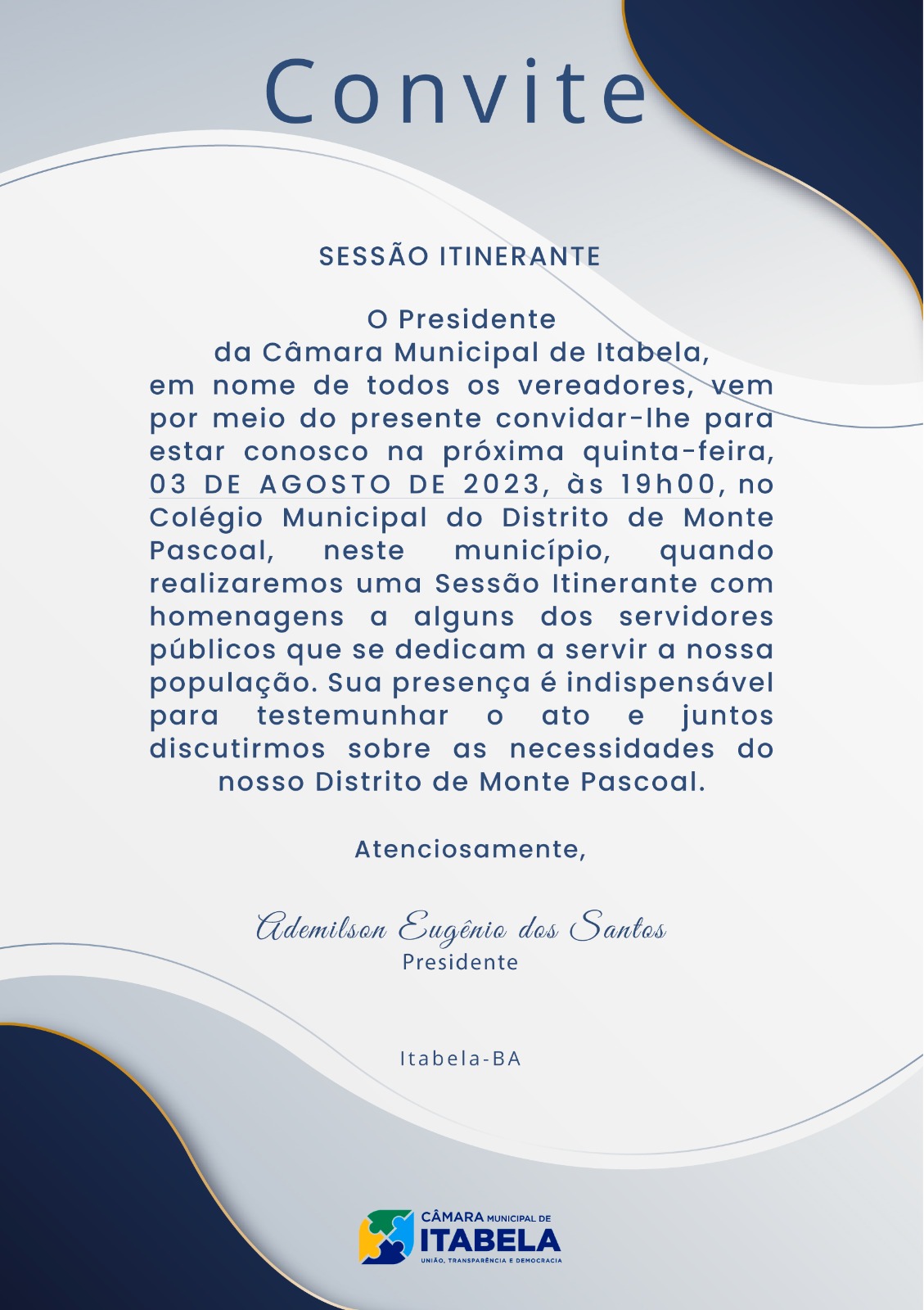 Convite

SESSÃO ITINERANTE

O Presidente
da Câmara Municipal de Itabela,
em nome de todos os vereadores, vem por meio do presente convidar-lhe para estar conosco na próxima quinta-feira, 03 DE AGOSTO DE 2023, às 19h00, no Colégio Municipal do Distrito de Monte Pascoal, neste município, quando realizaremos uma Sessão Itinerante com homenagens a alguns dos servidores públicos que se dedicam a servir a nossa população. Sua presença é indispensável para testemunhar o ato e juntos discutirmos sobre as necessidades do nosso Distrito de Monte Pascoal.

Atenciosamente,

Ademilson Eugênio dos Santos
Presidente

Itabela-BA

CÂMARA MUNICIPAL DE
ITABELA
UNIÃO, TRANSPARÊNCIA E DEMOCRACIA